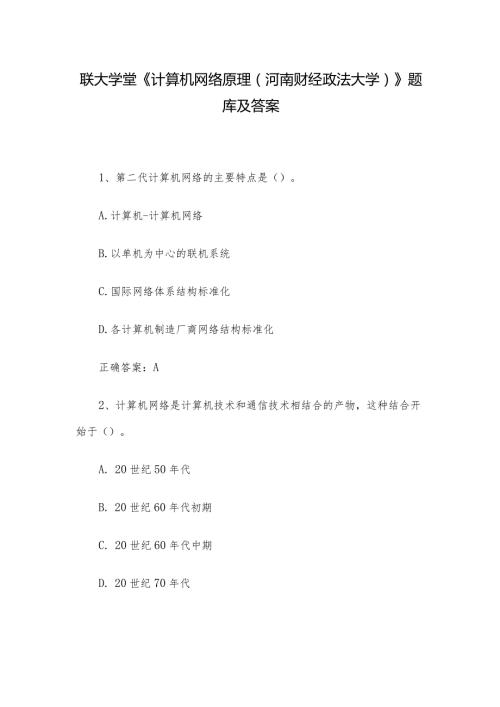 联大学堂《计算机网络原理（河南财经政法大学）》题库及答案

1、第二代计算机网络的主要特点是（）。

A.计算机-计算机网络

B.以单机为中心的联机系统

C.国际网络体系结构标准化

D.各计算机制造厂商网络结构标准化

正确答案：A

2、计算机网络是计算机技术和通信技术相结合的产物，这种结合开始于（）。

A. 20世纪50年代

B. 20世纪60年代初期

C. 20世纪60年代中期

D. 20世纪70年代